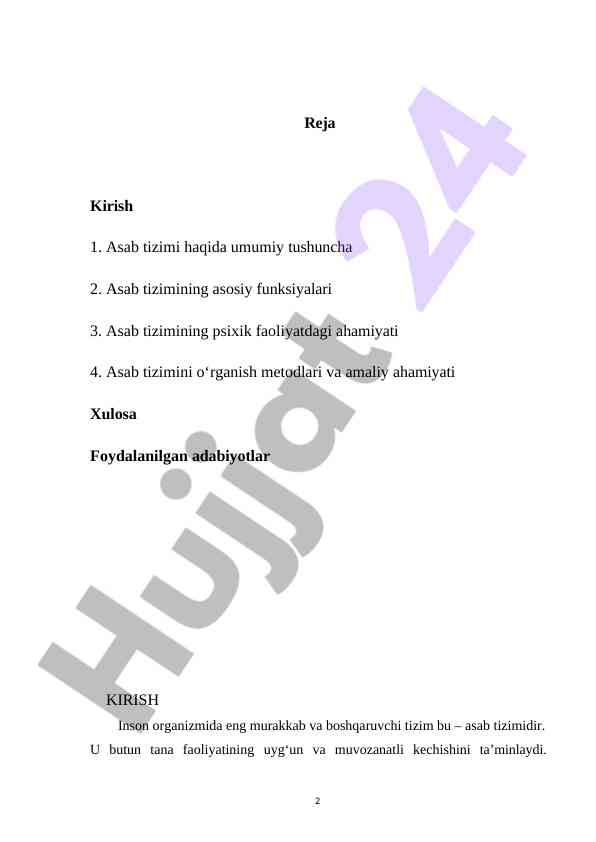 Reja

Kirish

1. Asab tizimi haqida umumiy tushuncha

2. Asab tizimining asosiy funksiyalari

3. Asab tizimining psixik faoliyatdagi ahamiyati

4. Asab tizimini o‘rganish metodlari va amaliy ahamiyati

Xulosa

Foydalanilgan adabiyotlar

KIRISH

Inson organizmida eng murakkab va boshqaruvchi tizim bu – asab tizimidir. U butun tana faoliyatining uyg‘un va muvozanatli kechishini ta’minlaydi.

2

Hujjat 24